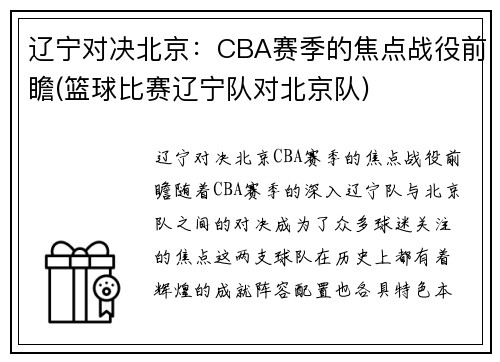 辽宁对决北京：CBA赛季的焦点战役前瞻(篮球比赛辽宁队对北京队)

辽宁对决北京CBA赛季的焦点战役前瞻随着CBA赛季的深入辽宁队与北京队之间的对决成为了众多球迷关注的焦点这两支球队在历史上都有着辉煌的成就阵容配置也各具特色本